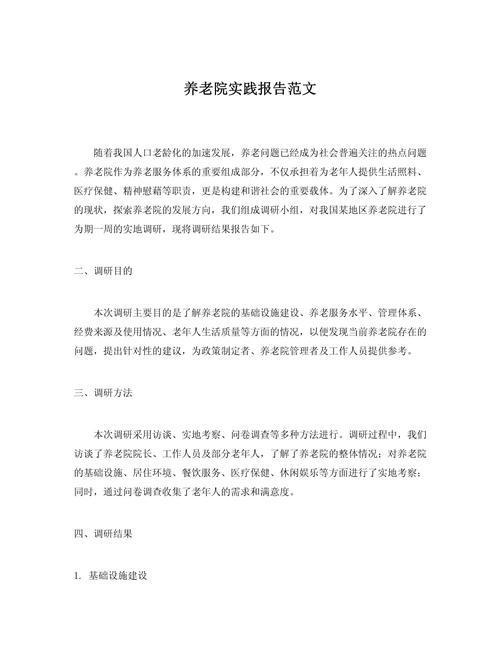 养老院实践报告范文

随着我国人口老龄化的加速发展，养老问题已经成为社会普遍关注的热点问题。养老院作为养老服务体系的重要组成部分，不仅承担着为老年人提供生活照料、医疗保健、精神慰藉等职责，更是构建和谐社会的重要载体。为了深入了解养老院的现状，探索养老院的发展方向，我们组成调研小组，对我国某地区养老院进行了为期一周的实地调研，现将调研结果报告如下。

二、调研目的

本次调研主要目的是了解养老院的基础设施建设、养老服务水平、管理体系、经费来源及使用情况、老年人生活质量等方面的情况，以便发现当前养老院存在的问题，提出针对性的建议，为政策制定者、养老院管理者及工作人员提供参考。

三、调研方法

本次调研采用访谈、实地考察、问卷调查等多种方法进行。调研过程中，我们访谈了养老院院长、工作人员及部分老年人，了解了养老院的整体情况；对养老院的基础设施、居住环境、餐饮服务、医疗保健、休闲娱乐等方面进行了实地考察；同时，通过问卷调查收集了老年人的需求和满意度。

四、调研结果

1. 基础设施建设